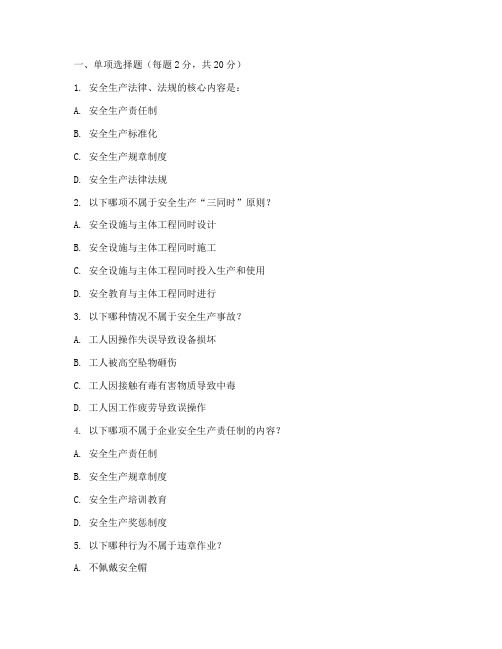 一、单项选择题（每题 2 分，共 20 分）

1. 安全生产法律、法规的核心内容是：

A. 安全生产责任制

B. 安全生产标准化

C. 安全生产规章制度

D. 安全生产法律法规

2. 以下哪项不属于安全生产“三同时”原则？

A. 安全设施与主体工程同时设计

B. 安全设施与主体工程同时施工

C. 安全设施与主体工程同时投入生产和使用

D. 安全教育与主体工程同时进行

3. 以下哪种情况不属于安全生产事故？

A. 工人因操作失误导致设备损坏

B. 工人被高空坠物砸伤

C. 工人因接触有毒有害物质导致中毒

D. 工人因工作疲劳导致误操作

4. 以下哪项不属于企业安全生产责任制的内容？

A. 安全生产责任制

B. 安全生产规章制度

C. 安全生产培训教育

D. 安全生产奖惩制度

5. 以下哪种行为不属于违章作业？

A. 不佩戴安全帽